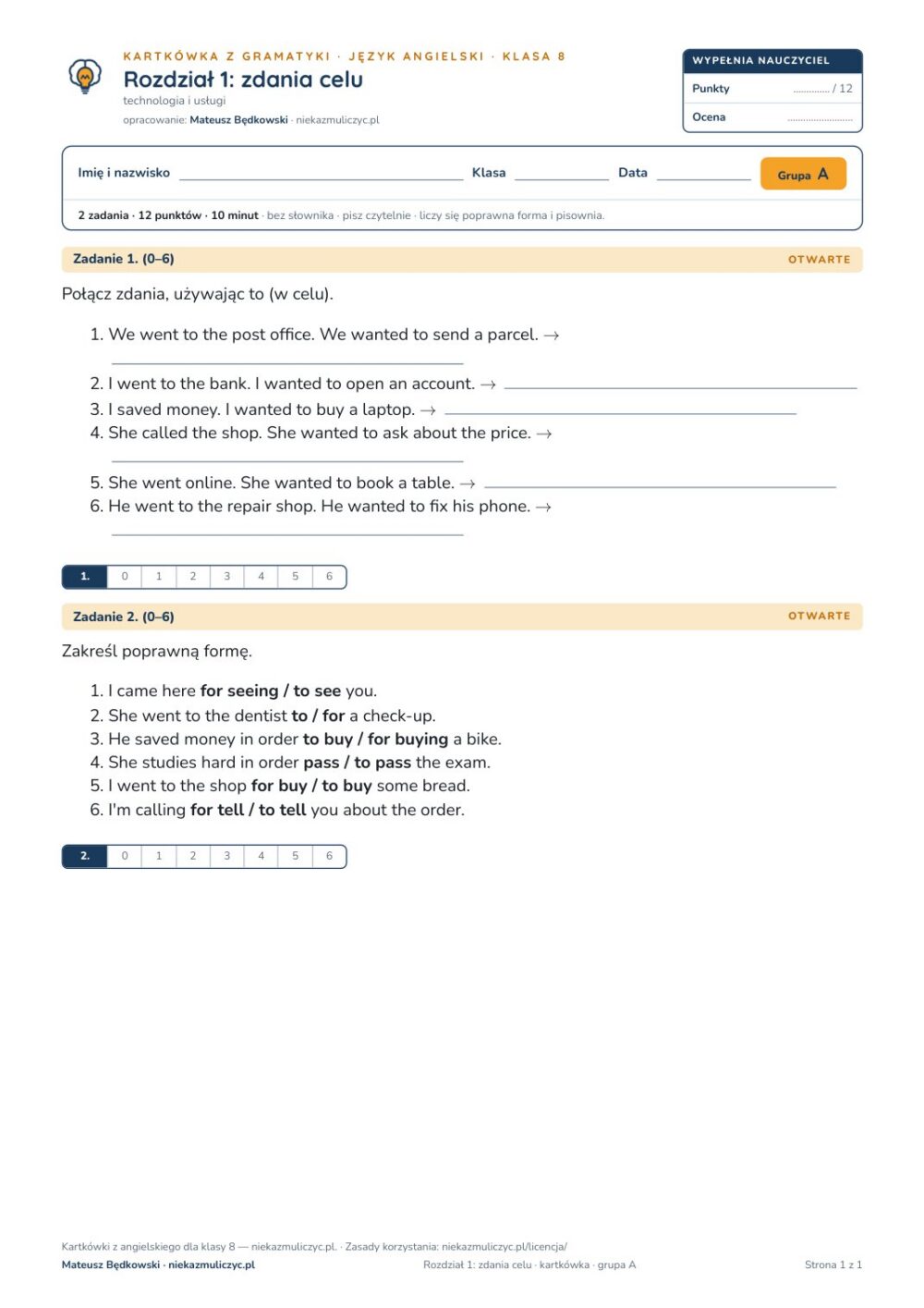 KARTKÓWKA Z GRAMATYKI · JĘZYK ANGIELSKI · KLASA 8
Rozdział 1: zdania celu
technologia i usługi
opracowanie: Mateusz Będkowski · niekazmuliczyc.pl

WYPEŁNIA NAUCZYCIEL
Punkty ____ / 12
Ocena ____

Imię i nazwisko ____ Klasa ____ Data ____ Grupa A

2 zadania · 12 punktów · 10 minut · bez słownika · pisz czytelnie · liczy się poprawna forma i pisownia.

Zadanie 1. (0–6)
OTWARTE

Połącz zdania, używając to (w celu).

1. We went to the post office. We wanted to send a parcel. → ____
2. I went to the bank. I wanted to open an account. → ____
3. I saved money. I wanted to buy a laptop. → ____
4. She called the shop. She wanted to ask about the price. → ____
5. She went online. She wanted to book a table. → ____
6. He went to the repair shop. He wanted to fix his phone. → ____

| 1. | 0 | 1 | 2 | 3 | 4 | 5 | 6 |
|---|---|---|---|---|---|---|---|

Zadanie 2. (0–6)
OTWARTE

Zakreśl poprawną formę.

1. I came here for seeing / to see you.
2. She went to the dentist to / for a check-up.
3. He saved money in order to buy / for buying a bike.
4. She studies hard in order pass / to pass the exam.
5. I went to the shop for buy / to buy some bread.
6. I'm calling for tell / to tell you about the order.

| 2. | 0 | 1 | 2 | 3 | 4 | 5 | 6 |
|---|---|---|---|---|---|---|---|

Kartkówki z angielskiego dla klasy 8 — niekazmuliczyc.pl. · Zasady korzystania: niekazmuliczyc.pl/licencja/
Mateusz Będkowski · niekazmuliczyc.pl
Rozdział 1: zdania celu · kartkówka · grupa A
Strona 1 z 1